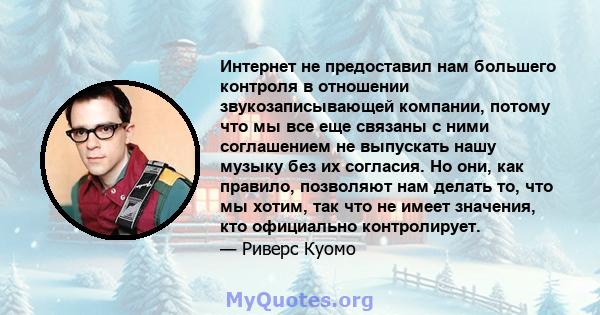 Интернет не предоставил нам большего контроля в отношении звукозаписывающей компании, потому что мы все еще связаны с ними соглашением не выпускать нашу музыку без их согласия. Но они, как правило, позволяют нам делать то, что мы хотим, так что не имеет значения, кто официально контролирует.
— Риверс Куомо

MyQuotes.org